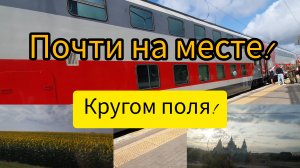 Почти на месте!

Кругом поля!